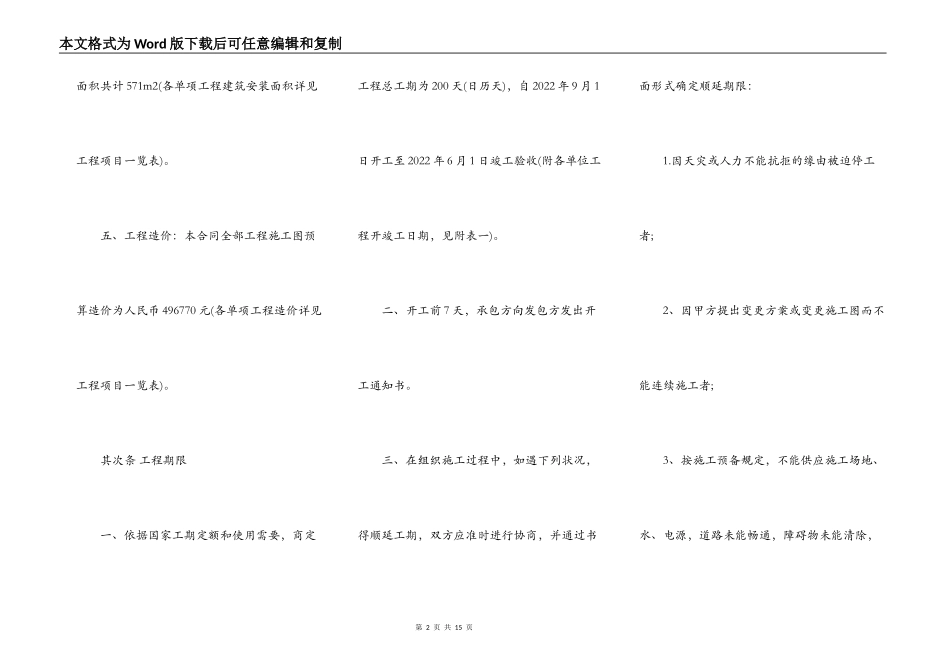 本文格式为Word版下载后可任意编辑和复制

面积共计571m2(各单项工程建筑安装面积详见工程项目一览表)。

五、工程造价：本合同全部工程施工图预算造价为人民币496770元(各单项工程造价详见工程项目一览表)。

其次条 工程期限

一、依据国家工期定额和使用需要，商定工程总工期为200天(日历天)，自2022年9月1日开工至2022年6月1日竣工验收(附各单位工程开竣工日期，见附表一)。

二、开工前7天，承包方向发包方发出开工通知书。

三、在组织施工过程中，如遇下列状况，得顺延工期，双方应准时进行协商，并通过书面形式确定顺延期限：

1.因天灾或人力不能抗拒的缘由被迫停工者；

2、因甲方提出变更方案或变更施工图而不能连续施工者；

3、按施工预备规定，不能供应施工场地、水、电源，道路未能畅通，障碍物未能清除，

第 2 页 共 15 页